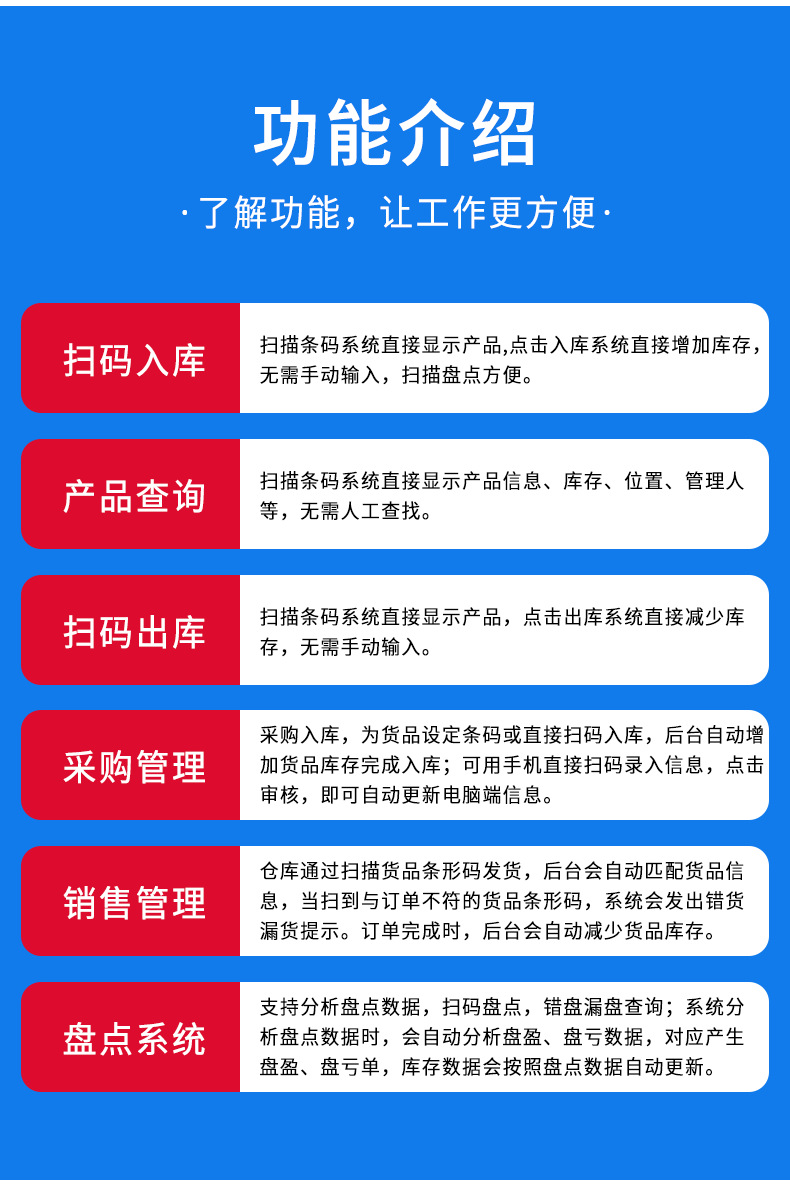 功能介绍

·了解功能，让工作更方便·

扫码入库

扫描条码系统直接显示产品,点击入库系统直接增加库存，无需手动输入，扫描盘点方便。

产品查询

扫描条码系统直接显示产品信息、库存、位置、管理人等，无需人工查找。

扫码出库

扫描条码系统直接显示产品，点击出库系统直接减少库存，无需手动输入。

采购管理

采购入库，为货品设定条码或直接扫码入库，后台自动增加货品库存完成入库；可用手机直接扫码录入信息，点击审核，即可自动更新电脑端信息。

销售管理

仓库通过扫描货品条形码发货，后台会自动匹配货品信息，当扫到与订单不符的货品条形码，系统会发出错货漏货提示。订单完成时，后台会自动减少货品库存。

盘点系统

支持分析盘点数据，扫码盘点，错盘漏盘查询；系统分析盘点数据时，会自动分析盘盈、盘亏数据，对应产生盘盈、盘亏单，库存数据会按照盘点数据自动更新。